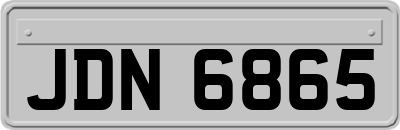 JDN 6865